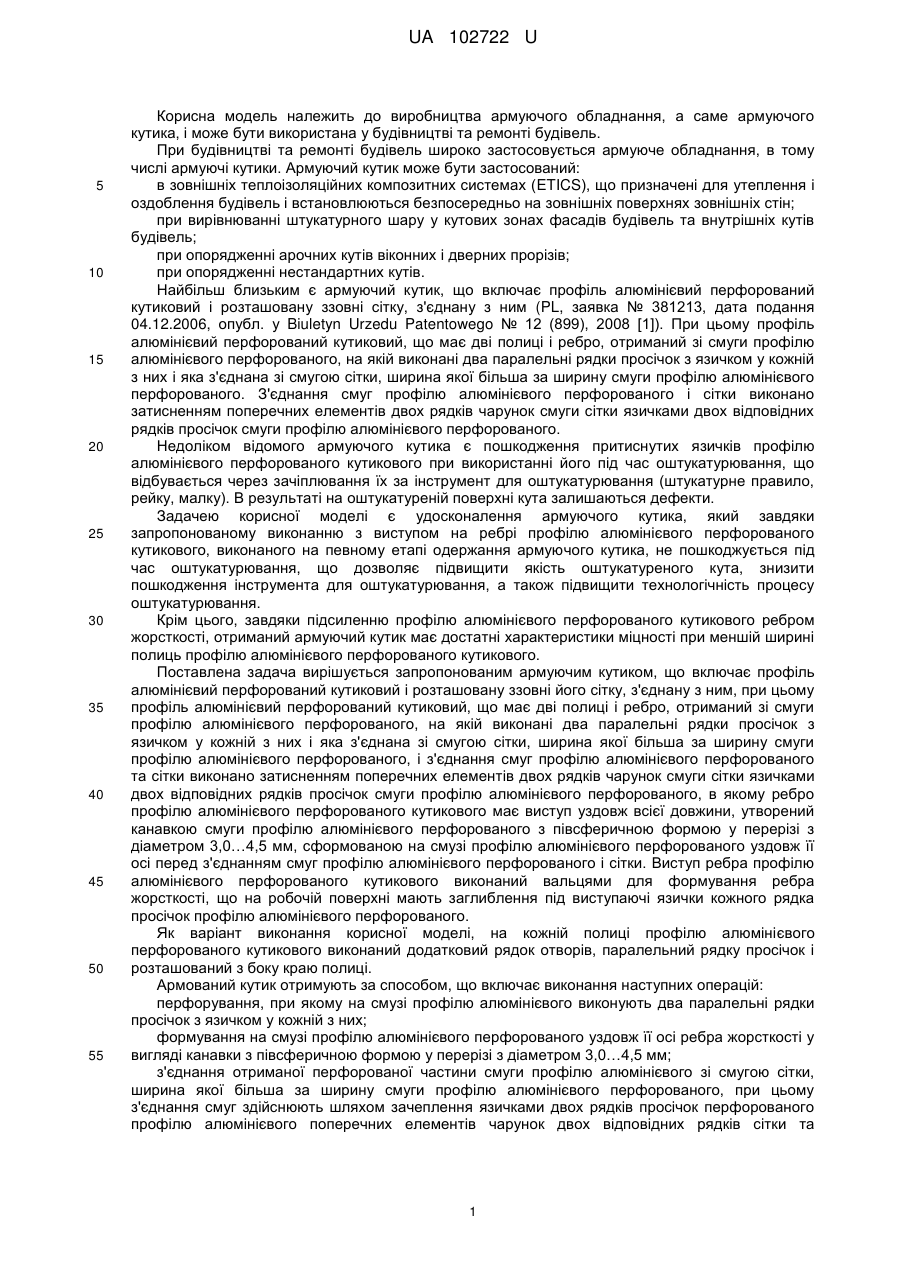 UA 102722 U

Корисна модель належить до виробництва армуючого обладнання, а саме армуючого кутика, і може бути використана у будівництві та ремонті будівель.

При будівництві та ремонті будівель широко застосовується армуюче обладнання, в тому числі армуючі кутики. Армуючий кутик може бути застосований:

5 в зовнішніх теплоізоляційних композитних системах (ETICS), що призначені для утеплення і оздоблення будівель і встановлюються безпосередньо на зовнішніх поверхнях зовнішніх стін;

при вирівнюванні штукатурного шару у кутових зонах фасадів будівель та внутрішніх кутів будівель;

при опорядженні арочних кутів віконних і дверних прорізів;

10 при опорядженні нестандартних кутів.

Найбільш близьким є армуючий кутик, що включає профіль алюмінієвий перфорований кутиковий і розташовану ззовні сітку, з'єднану з ним (PL, заявка № 381213, дата подання 04.12.2006, опубл. у Biuletyn Urzedu Patentowego № 12 (899), 2008 [1]). При цьому профіль алюмінієвий перфорований кутиковий, що має дві полиці і ребро, отриманий зі смуги профілю 15 алюмінієвого перфорованого, на якій виконані два паралельні рядки просічок з язичком у кожній з них і яка з'єднана зі смугою сітки, ширина якої більша за ширину смуги профілю алюмінієвого перфорованого. З'єднання смуг профілю алюмінієвого перфорованого і сітки виконано затисненням поперечних елементів двох рядків чарунок смуги сітки язичками двох відповідних рядків просічок смуги профілю алюмінієвого перфорованого.

20 Недоліком відомого армуючого кутика є пошкодження притиснутих язичків профілю алюмінієвого перфорованого кутикового при використанні його під час оштукатурювання, що відбувається через зачіплювання їх за інструмент для оштукатурювання (штукатурне правило, рейку, малку). В результаті на оштукатуреній поверхні кута залишаються дефекти.

Задачею корисної моделі є удосконалення армуючого кутика, який завдяки 25 запропонованому виконанню з виступом на ребрі профілю алюмінієвого перфорованого кутикового, виконаного на певному етапі одержання армуючого кутика, не пошкоджується під час оштукатурювання, що дозволяє підвищити якість оштукатуреного кута, знизити пошкодження інструмента для оштукатурювання, а також підвищити технологічність процесу оштукатурювання.

30 Крім цього, завдяки підсиленню профілю алюмінієвого перфорованого кутикового ребром жорсткості, отриманий армуючий кутик має достатні характеристики міцності при меншій ширині полиць профілю алюмінієвого перфорованого кутикового.

Поставлена задача вирішується запропонованим армуючим кутиком, що включає профіль алюмінієвий перфорований кутиковий і розташовану ззовні його сітку, з'єднану з ним, при цьому 35 профіль алюмінієвий перфорований кутиковий, що має дві полиці і ребро, отриманий зі смуги профілю алюмінієвого перфорованого, на якій виконані два паралельні рядки просічок з язичком у кожній з них і яка з'єднана зі смугою сітки, ширина якої більша за ширину смуги профілю алюмінієвого перфорованого, і з'єднання смуг профілю алюмінієвого перфорованого та сітки виконано затисненням поперечних елементів двох рядків чарунок смуги сітки язичками 40 двох відповідних рядків просічок смуги профілю алюмінієвого перфорованого, в якому ребро профілю алюмінієвого перфорованого кутикового має виступ уздовж всієї довжини, утворений канавкою смуги профілю алюмінієвого перфорованого з півсферичною формою у перерізі з діаметром 3,0...4,5 мм, сформованою на смузі профілю алюмінієвого перфорованого уздовж її осі перед з'єднанням смуг профілю алюмінієвого перфорованого і сітки. Виступ ребра профілю 45 алюмінієвого перфорованого кутикового виконаний вальцями для формування ребра жорсткості, що на робочій поверхні мають заглиблення під виступаючі язички кожного рядка просічок профілю алюмінієвого перфорованого.

Як варіант виконання корисної моделі, на кожній полиці профілю алюмінієвого перфорованого кутикового виконаний додатковий рядок отворів, паралельний рядку просічок і 50 розташований з боку краю полиці.

Армований кутик отримують за способом, що включає виконання наступних операцій:

перфорування, при якому на смузі профілю алюмінієвого виконують два паралельні рядки просічок з язичком у кожній з них;

формування на смузі профілю алюмінієвого перфорованого уздовж її осі ребра жорсткості у 55 вигляді канавки з півсферичною формою у перерізі з діаметром 3,0...4,5 мм;

з'єднання отриманої перфорованої частини смуги профілю алюмінієвого зі смугою сітки, ширина якої більша за ширину смуги профілю алюмінієвого перфорованого, при цьому з'єднання смуг здійснюють шляхом зачеплення язичками двох рядків просічок перфорованого профілю алюмінієвого поперечних елементів чарунок двох відповідних рядків сітки та

1